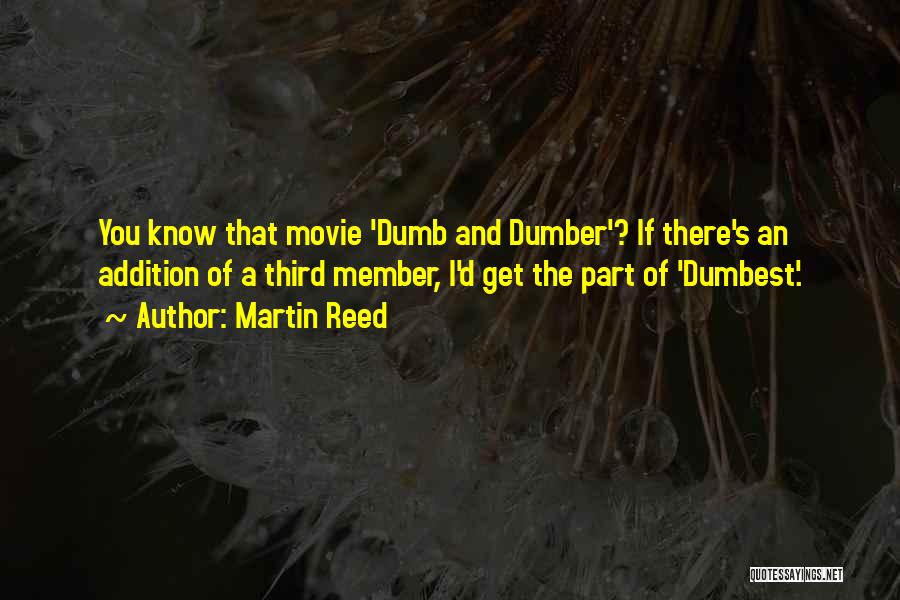 You know that movie 'Dumb and Dumber'? If there's an addition of a third member, I'd get the part of 'Dumbest'.
~ Author: Martin Reed

QUOTESSAYINGS.NET